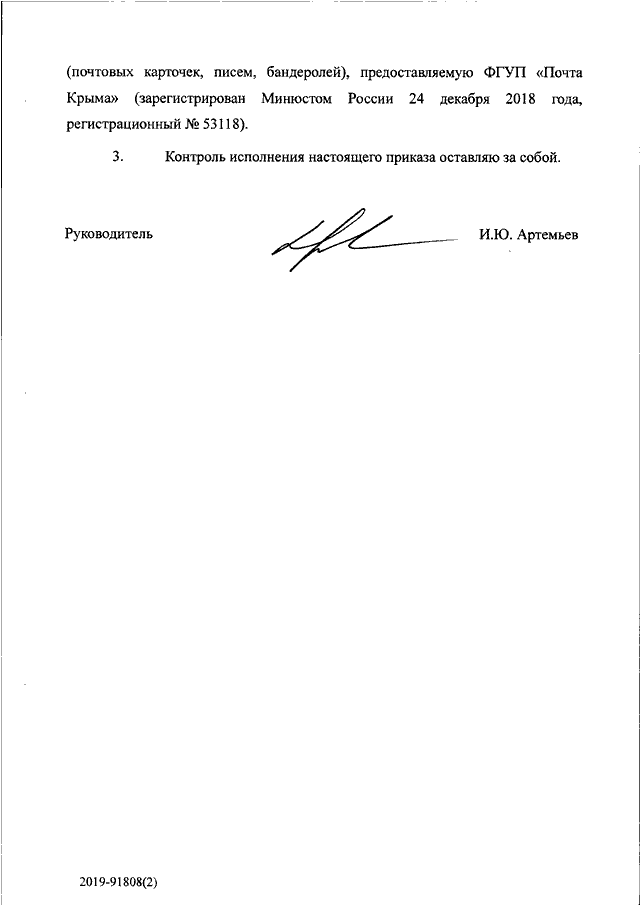 (почтовых карточек, писем, бандеролей), предоставляемую ФГУП «Почта Крыма» (зарегистрирован Минюстом России 24 декабря 2018 года, регистрационный № 53118).

3. Контроль исполнения настоящего приказа оставляю за собой.

Руководитель И.Ю. Артемьев

2019-91808(2)